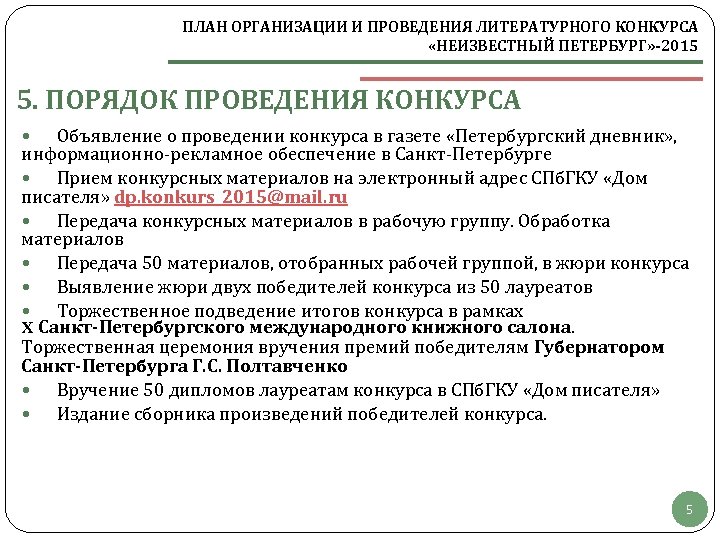 ПЛАН ОРГАНИЗАЦИИ И ПРОВЕДЕНИЯ ЛИТЕРАТУРНОГО КОНКУРСА «НЕИЗВЕСТНЫЙ ПЕТЕРБУРГ»-2015

5. ПОРЯДОК ПРОВЕДЕНИЯ КОНКУРСА

• Объявление о проведении конкурса в газете «Петербургский дневник», информационно-рекламное обеспечение в Санкт-Петербурге

• Прием конкурсных материалов на электронный адрес СПбГКУ «Дом писателя» dp.konkurs_2015@mail.ru

• Передача конкурсных материалов в рабочую группу. Обработка материалов

• Передача 50 материалов, отобранных рабочей группой, в жюри конкурса

• Выявление жюри двух победителей конкурса из 50 лауреатов

• Торжественное подведение итогов конкурса в рамках
X Санкт-Петербургского международного книжного салона.
Торжественная церемония вручения премий победителям Губернатором Санкт-Петербурга Г.С. Полтавченко

• Вручение 50 дипломов лауреатам конкурса в СПбГКУ «Дом писателя»

• Издание сборника произведений победителей конкурса.

5